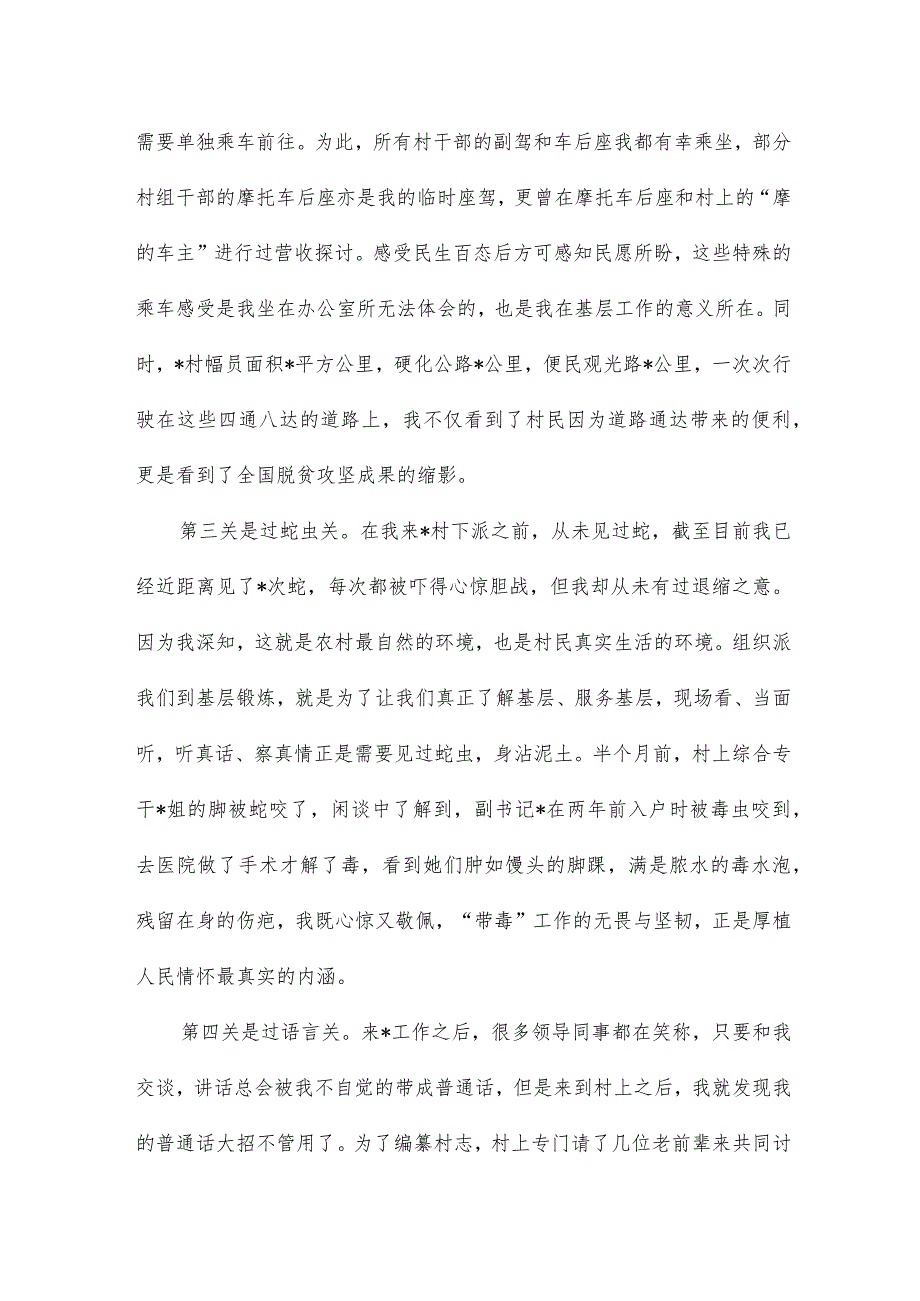 需要单独乘车前往。为此，所有村干部的副驾和车后座我都有幸乘坐，部分村组干部的摩托车后座亦是我的临时座驾，更曾在摩托车后座和村上的“摩的车主”进行过营收探讨。感受民生百态后方可感知民愿所盼，这些特殊的乘车感受是我坐在办公室所无法体会的，也是我在基层工作的意义所在。同时，*村幅员面积*平方公里，硬化公路*公里，便民观光路*公里，一次次行驶在这些四通八达的道路上，我不仅看到了村民因为道路通达带来的便利，更是看到了全国脱贫攻坚成果的缩影。

第三关是过蛇虫关。在我来*村下派之前，从未见过蛇，截至目前我已经近距离见了*次蛇，每次都被吓得心惊胆战，但我却从未有过退缩之意。因为我深知，这就是农村最自然的环境，也是村民真实生活的环境。组织派我们到基层锻炼，就是为了让我们真正了解基层、服务基层，现场看、当面听，听真话、察真情正是需要见过蛇虫，身沾泥土。半个月前，村上综合专干*姐的脚被蛇咬了，闲谈中了解到，副书记*在两年前入户时被毒虫咬到，去医院做了手术才解了毒，看到她们肿如馒头的脚踝，满是脓水的毒水泡，残留在身的伤疤，我既心惊又敬佩，“带毒”工作的无畏与坚韧，正是厚植人民情怀最真实的内涵。

第四关是过语言关。来*工作之后，很多领导同事都在笑称，只要和我交谈，讲话总会被我不自觉的带成普通话，但是来到村上之后，我就发现我的普通话大招不管用了。为了编纂村志，村上专门请了几位老前辈来共同讨